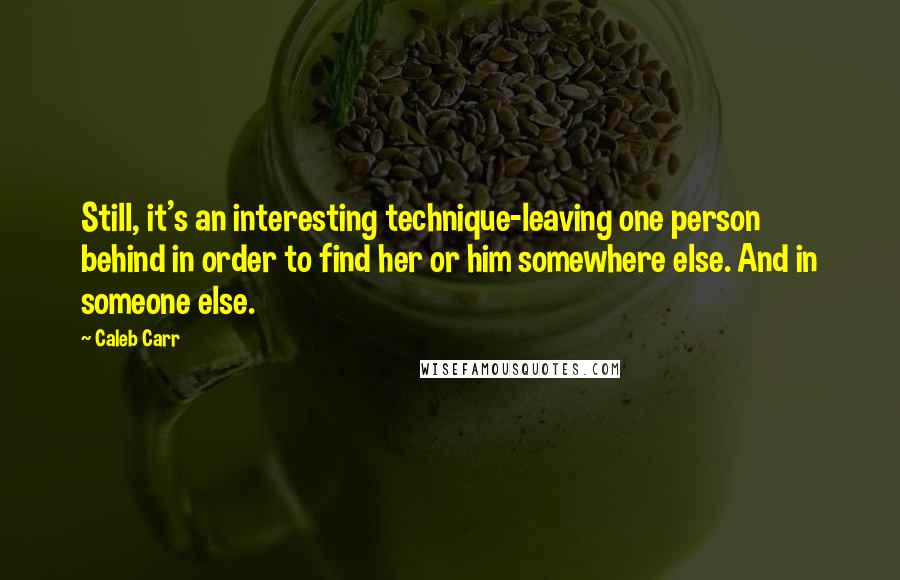 Still, it's an interesting technique-leaving one person behind in order to find her or him somewhere else. And in someone else.

~ Caleb Carr

WISEFAMOUSQUOTES.COM